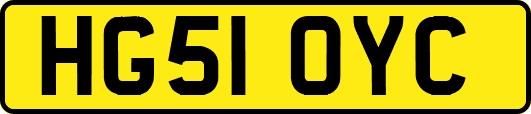 HG51 OYC